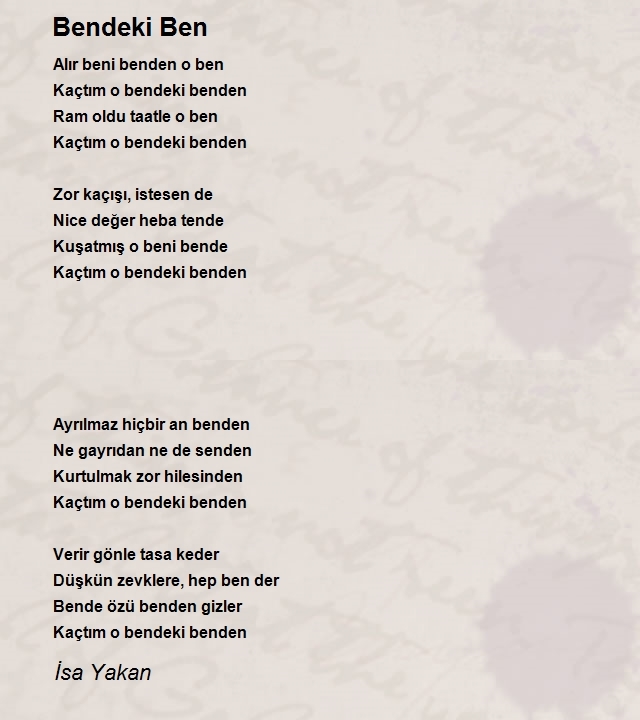 Bendeki Ben

Alır beni benden o ben
Kaçtım o bendeki benden
Ram oldu taatle o ben
Kaçtım o bendeki benden

Zor kaçışı, istesen de
Nice değer heba tende
Kuşatmış o beni bende
Kaçtım o bendeki benden

Ayrılmaz hiçbir an benden
Ne gayrıdan ne de senden
Kurtulmak zor hilesinden
Kaçtım o bendeki benden

Verir gönle tasa keder
Düşkün zevklere, hep ben der
Bende özü benden gizler
Kaçtım o bendeki benden

İsa Yakan